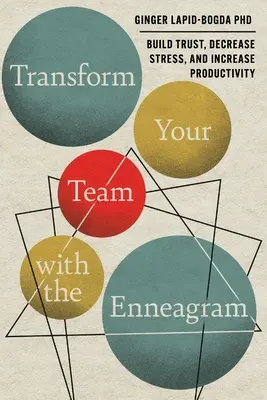 GINGER LAPID-BOGDA PHD

BUILD TRUST, DECREASE STRESS, AND INCREASE PRODUCTIVITY

Transform Your Team with the Enneagram